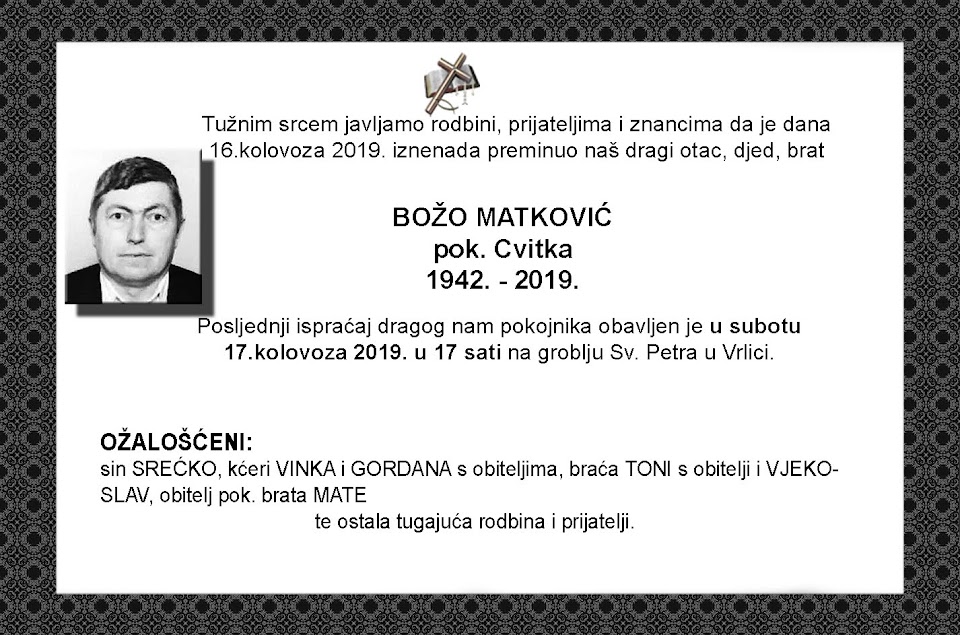 Tužnim srcem javljamo rodbini, prijateljima i znancima da je dana 16.kolovoza 2019. iznenada preminuo naš dragi otac, djed, brat

BOŽO MATKOVIĆ
pok. Cvitka
1942. - 2019.

Posljednji ispraćaj dragog nam pokojnika obavljen je u subotu 17.kolovoza 2019. u 17 sati na groblju Sv. Petra u Vrlici.

OŽALOŠĆENI:
sin SREĆKO, kćeri VINKA i GORDANA s obiteljima, braća TONI s obitelji i VJEKOSLAV, obitelj pok. brata MATE
te ostala tugajuća rodbina i prijatelji.